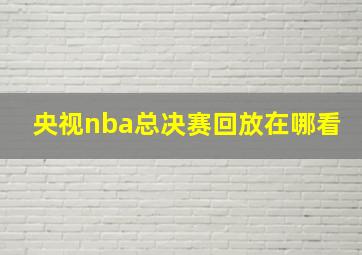 央视nba总决赛回放在哪看